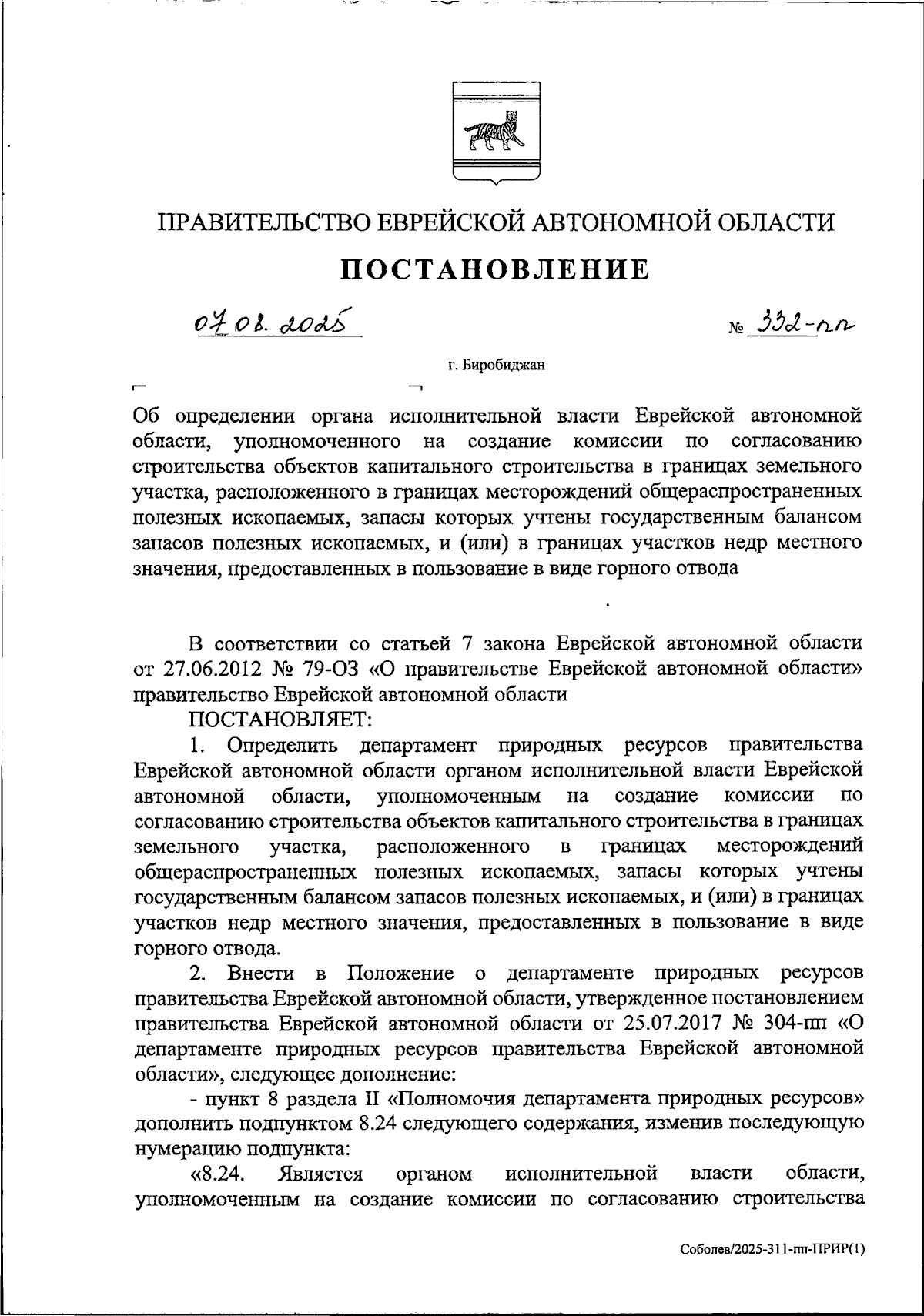 ПРАВИТЕЛЬСТВО ЕВРЕЙСКОЙ АВТОНОМНОЙ ОБЛАСТИ

ПОСТАНОВЛЕНИЕ

07.08.2025 № 332-пп

г. Биробиджан

Об определении органа исполнительной власти Еврейской автономной области, уполномоченного на создание комиссии по согласованию строительства объектов капитального строительства в границах земельного участка, расположенного в границах месторождений общераспространенных полезных ископаемых, запасы которых учтены государственным балансом запасов полезных ископаемых, и (или) в границах участков недр местного значения, предоставленных в пользование в виде горного отвода

В соответствии со статьей 7 закона Еврейской автономной области от 27.06.2012 № 79-ОЗ «О правительстве Еврейской автономной области» правительство Еврейской автономной области

ПОСТАНОВЛЯЕТ:

1. Определить департамент природных ресурсов правительства Еврейской автономной области органом исполнительной власти Еврейской автономной области, уполномоченным на создание комиссии по согласованию строительства объектов капитального строительства в границах земельного участка, расположенного в границах месторождений общераспространенных полезных ископаемых, запасы которых учтены государственным балансом запасов полезных ископаемых, и (или) в границах участков недр местного значения, предоставленных в пользование в виде горного отвода.

2. Внести в Положение о департаменте природных ресурсов правительства Еврейской автономной области, утвержденное постановлением правительства Еврейской автономной области от 25.07.2017 № 304-пп «О департаменте природных ресурсов правительства Еврейской автономной области», следующее дополнение:

- пункт 8 раздела II «Полномочия департамента природных ресурсов» дополнить подпунктом 8.24 следующего содержания, изменив последующую нумерацию подпункта:

«8.24. Является органом исполнительной власти области, уполномоченным на создание комиссии по согласованию строительства

Соболев/2025-311-пп-ПРИР(1)